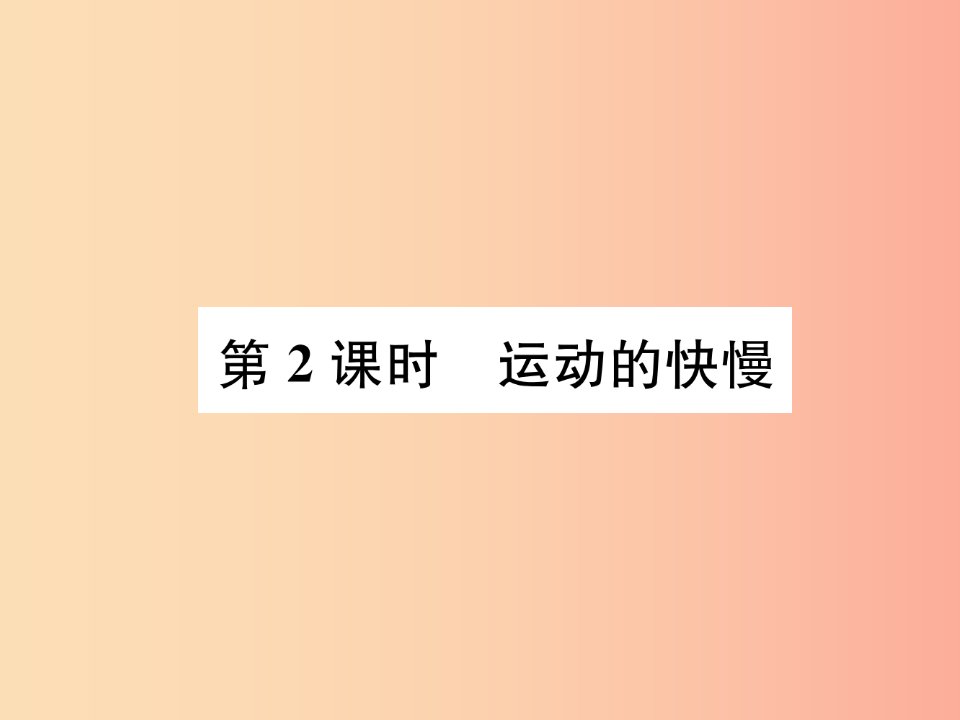 第 2 课时　运动的快慢